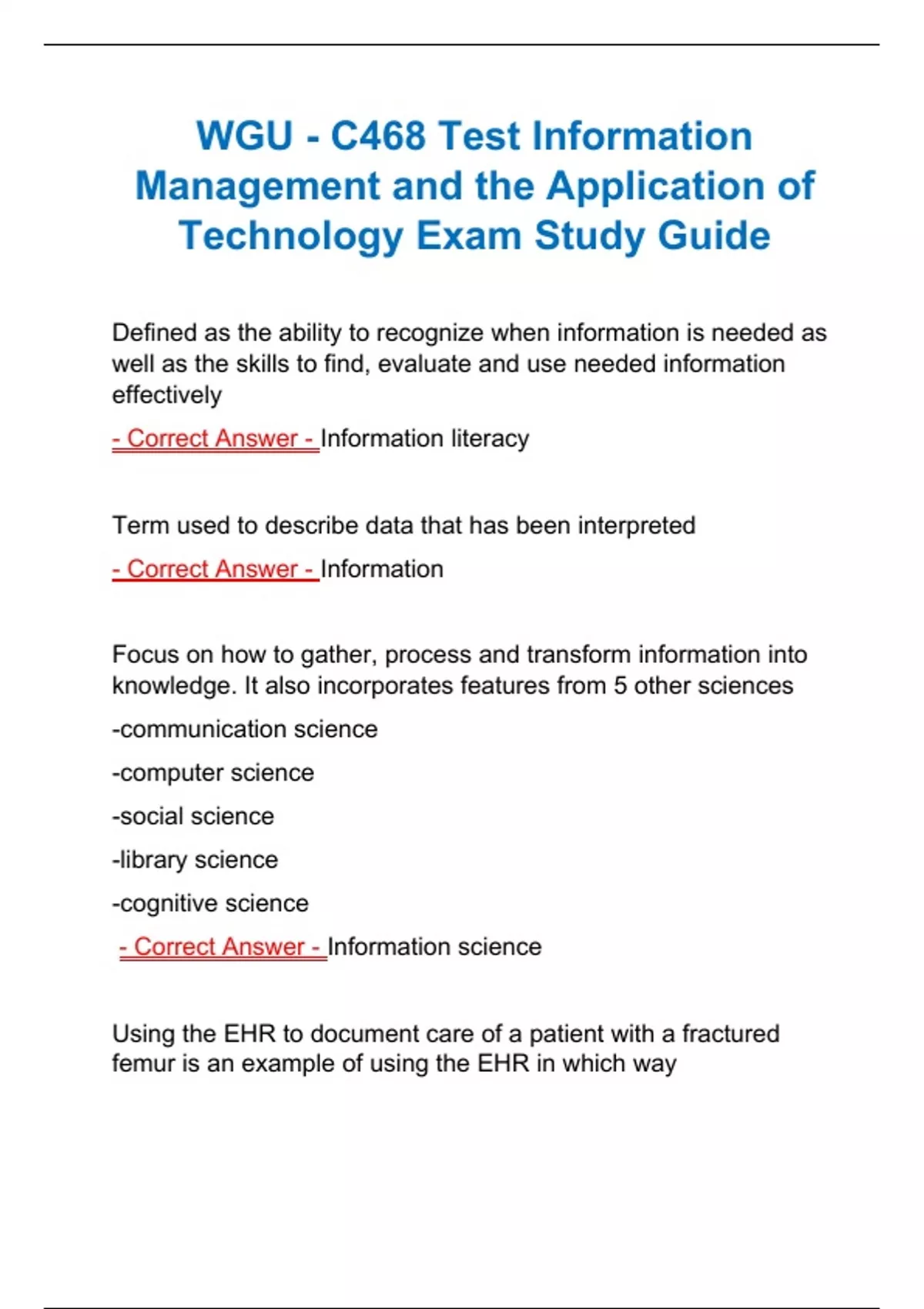 WGU - C468 Test Information Management and the Application of Technology Exam Study Guide

Defined as the ability to recognize when information is needed as well as the skills to find, evaluate and use needed information effectively

- Correct Answer - Information literacy

Term used to describe data that has been interpreted

- Correct Answer - Information

Focus on how to gather, process and transform information into knowledge. It also incorporates features from 5 other sciences

-communication science

-computer science

-social science

-library science

-cognitive science

- Correct Answer - Information science

Using the EHR to document care of a patient with a fractured femur is an example of using the EHR in which way